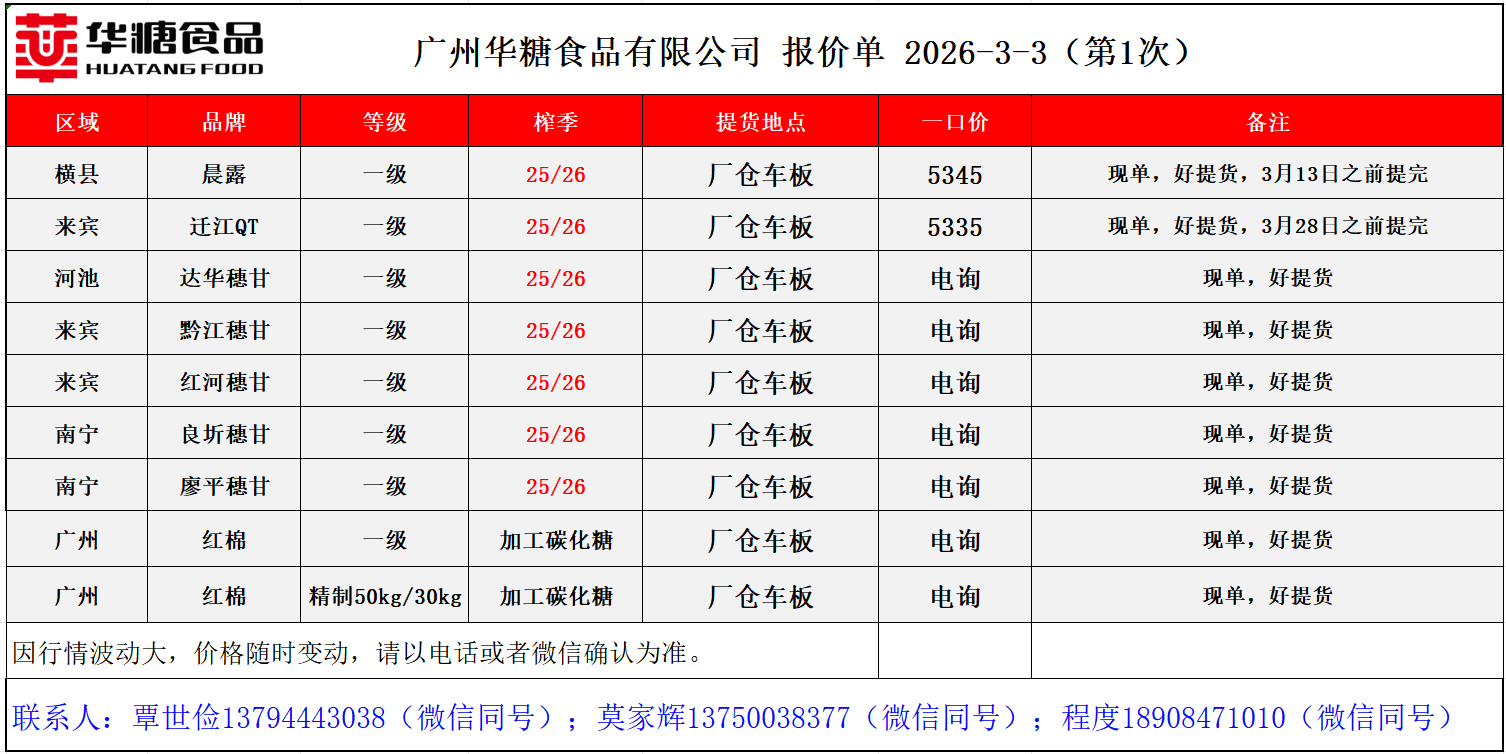 华糖食品
HUATANG FOOD

广州华糖食品有限公司 报价单 2026-3-3（第1次）

| 区域 | 品牌 | 等级 | 榨季 | 提货地点 | 一口价 | 备注 |
|---|---|---|---|---|---|---|
| 横县 | 晨露 | 一级 | 25/26 | 厂仓车板 | 5345 | 现单，好提货，3月13日之前提完 |
| 来宾 | 迁江QT | 一级 | 25/26 | 厂仓车板 | 5335 | 现单，好提货，3月28日之前提完 |
| 河池 | 达华穗甘 | 一级 | 25/26 | 厂仓车板 | 电询 | 现单，好提货 |
| 来宾 | 黔江穗甘 | 一级 | 25/26 | 厂仓车板 | 电询 | 现单，好提货 |
| 来宾 | 红河穗甘 | 一级 | 25/26 | 厂仓车板 | 电询 | 现单，好提货 |
| 南宁 | 良圻穗甘 | 一级 | 25/26 | 厂仓车板 | 电询 | 现单，好提货 |
| 南宁 | 廖平穗甘 | 一级 | 25/26 | 厂仓车板 | 电询 | 现单，好提货 |
| 广州 | 红棉 | 一级 | 加工碳化糖 | 厂仓车板 | 电询 | 现单，好提货 |
| 广州 | 红棉 | 精制50kg/30kg | 加工碳化糖 | 厂仓车板 | 电询 | 现单，好提货 |

因行情波动大，价格随时变动，请以电话或者微信确认为准。

联系人：覃世俭13794443038（微信同号）；莫家辉13750038377（微信同号）；程度18908471010（微信同号）